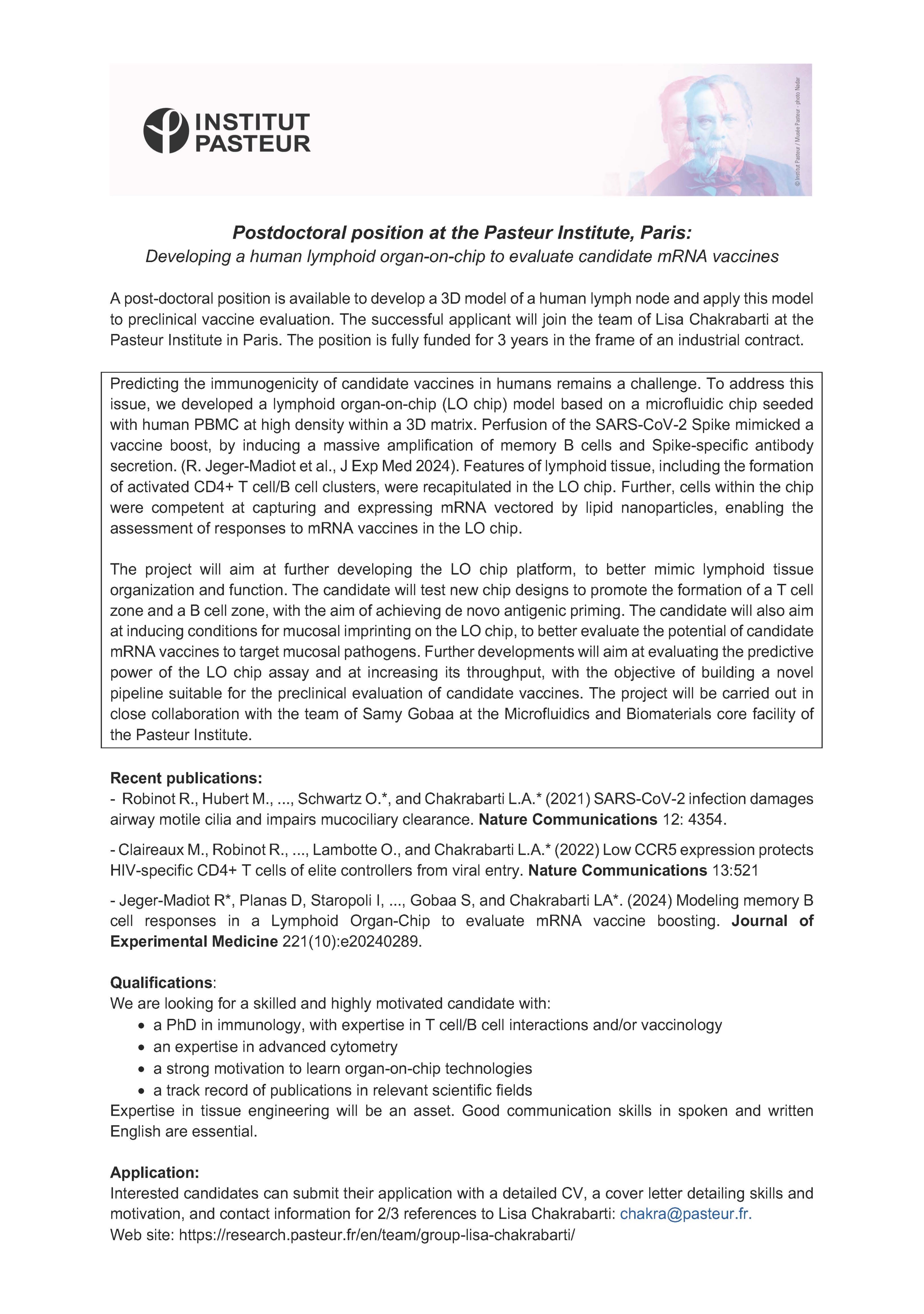 INSTITUT PASTEUR

© Institut Pasteur / Musée Pasteur - photo Nadar

Postdoctoral position at the Pasteur Institute, Paris:
Developing a human lymphoid organ-on-chip to evaluate candidate mRNA vaccines

A post-doctoral position is available to develop a 3D model of a human lymph node and apply this model to preclinical vaccine evaluation. The successful applicant will join the team of Lisa Chakrabarti at the Pasteur Institute in Paris. The position is fully funded for 3 years in the frame of an industrial contract.

Predicting the immunogenicity of candidate vaccines in humans remains a challenge. To address this issue, we developed a lymphoid organ-on-chip (LO chip) model based on a microfluidic chip seeded with human PBMC at high density within a 3D matrix. Perfusion of the SARS-CoV-2 Spike mimicked a vaccine boost, by inducing a massive amplification of memory B cells and Spike-specific antibody secretion. (R. Jeger-Madiot et al., J Exp Med 2024). Features of lymphoid tissue, including the formation of activated CD4+ T cell/B cell clusters, were recapitulated in the LO chip. Further, cells within the chip were competent at capturing and expressing mRNA vectored by lipid nanoparticles, enabling the assessment of responses to mRNA vaccines in the LO chip.

The project will aim at further developing the LO chip platform, to better mimic lymphoid tissue organization and function. The candidate will test new chip designs to promote the formation of a T cell zone and a B cell zone, with the aim of achieving de novo antigenic priming. The candidate will also aim at inducing conditions for mucosal imprinting on the LO chip, to better evaluate the potential of candidate mRNA vaccines to target mucosal pathogens. Further developments will aim at evaluating the predictive power of the LO chip assay and at increasing its throughput, with the objective of building a novel pipeline suitable for the preclinical evaluation of candidate vaccines. The project will be carried out in close collaboration with the team of Samy Gobaa at the Microfluidics and Biomaterials core facility of the Pasteur Institute.

Recent publications:
- Robinot R., Hubert M., ..., Schwartz O.*, and Chakrabarti L.A.* (2021) SARS-CoV-2 infection damages airway motile cilia and impairs mucociliary clearance. Nature Communications 12: 4354.

- Claireaux M., Robinot R., ..., Lambotte O., and Chakrabarti L.A.* (2022) Low CCR5 expression protects HIV-specific CD4+ T cells of elite controllers from viral entry. Nature Communications 13:521

- Jeger-Madiot R*, Planas D, Staropoli I, ..., Gobaa S, and Chakrabarti LA*. (2024) Modeling memory B cell responses in a Lymphoid Organ-Chip to evaluate mRNA vaccine boosting. Journal of Experimental Medicine 221(10):e20240289.

Qualifications:
We are looking for a skilled and highly motivated candidate with:
• a PhD in immunology, with expertise in T cell/B cell interactions and/or vaccinology
• an expertise in advanced cytometry
• a strong motivation to learn organ-on-chip technologies
• a track record of publications in relevant scientific fields
Expertise in tissue engineering will be an asset. Good communication skills in spoken and written English are essential.

Application:
Interested candidates can submit their application with a detailed CV, a cover letter detailing skills and motivation, and contact information for 2/3 references to Lisa Chakrabarti: chakra@pasteur.fr.
Web site: https://research.pasteur.fr/en/team/group-lisa-chakrabarti/